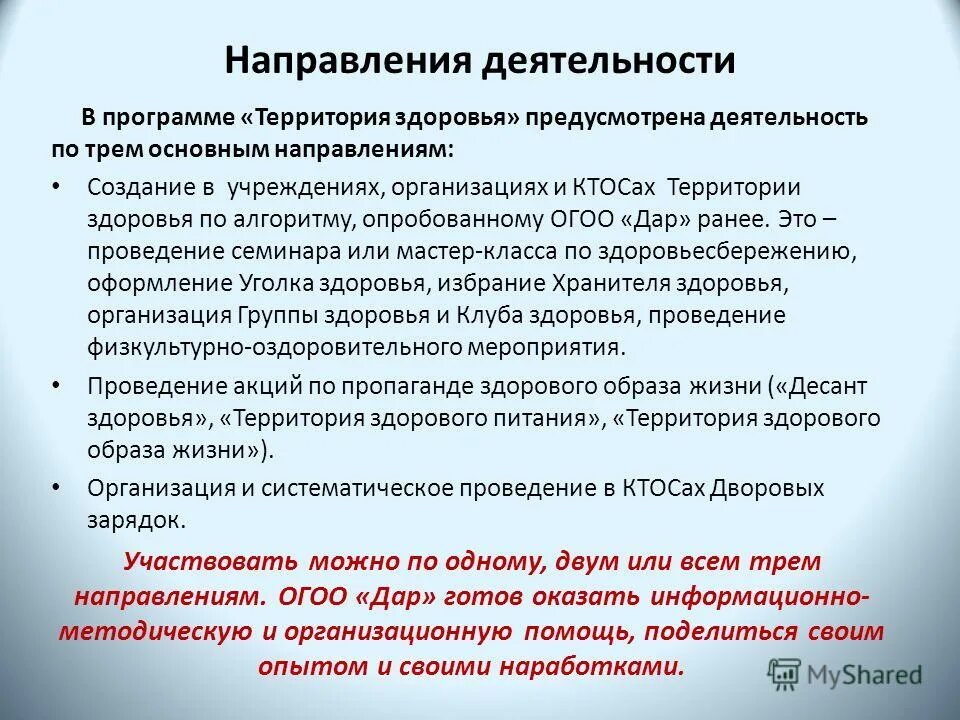 Направления деятельности

В программе «Территория здоровья» предусмотрена деятельность по трем основным направлениям:

• Создание в учреждениях, организациях и КТОСах Территории здоровья по алгоритму, опробованному ОГОО «Дар» ранее. Это – проведение семинара или мастер-класса по здоровьесбережению, оформление Уголка здоровья, избрание Хранителя здоровья, организация Группы здоровья и Клуба здоровья, проведение физкультурно-оздоровительного мероприятия.

• Проведение акций по пропаганде здорового образа жизни («Десант здоровья», «Территория здорового питания», «Территория здорового образа жизни»).

• Организация и систематическое проведение в КТОСах Дворовых зарядок.

Участвовать можно по одному, двум или всем трем направлениям. ОГОО «Дар» готов оказать информационно-методическую и организационную помощь, поделиться своим опытом и своими наработками.

MyShared